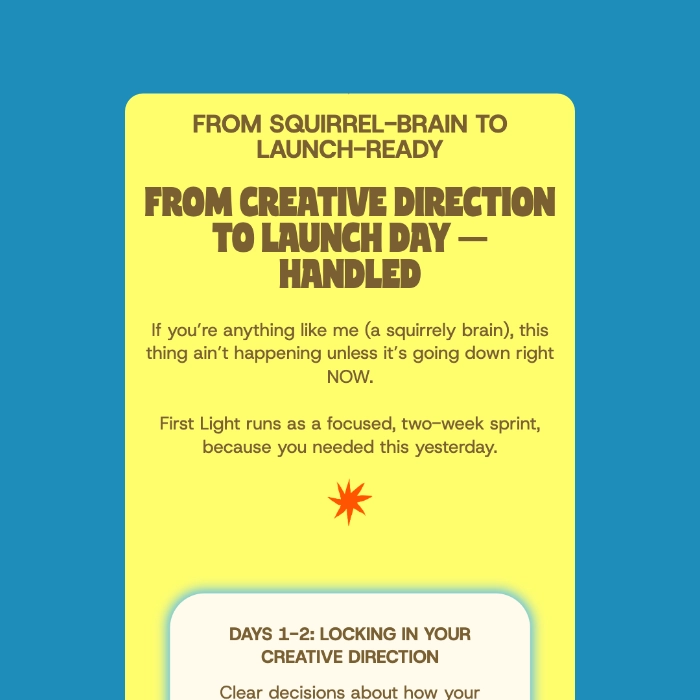 FROM SQUIRREL-BRAIN TO LAUNCH-READY

FROM CREATIVE DIRECTION TO LAUNCH DAY — HANDLED

If you're anything like me (a squirrely brain), this thing ain't happening unless it's going down right NOW.

First Light runs as a focused, two-week sprint, because you needed this yesterday.

DAYS 1-2: LOCKING IN YOUR CREATIVE DIRECTION

Clear decisions about how your